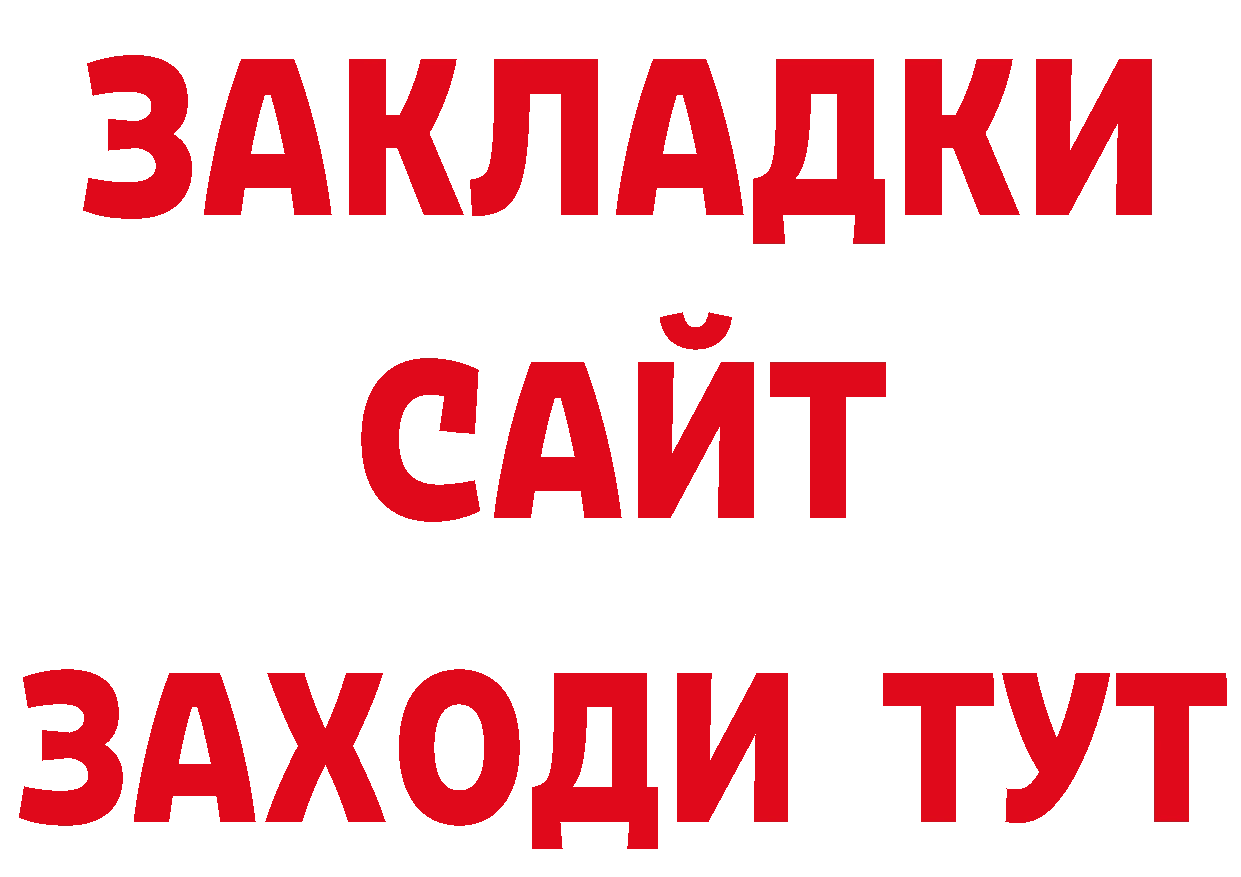 ЗАКЛАДКИ
САЙТ
ЗАХОДИ ТУТ